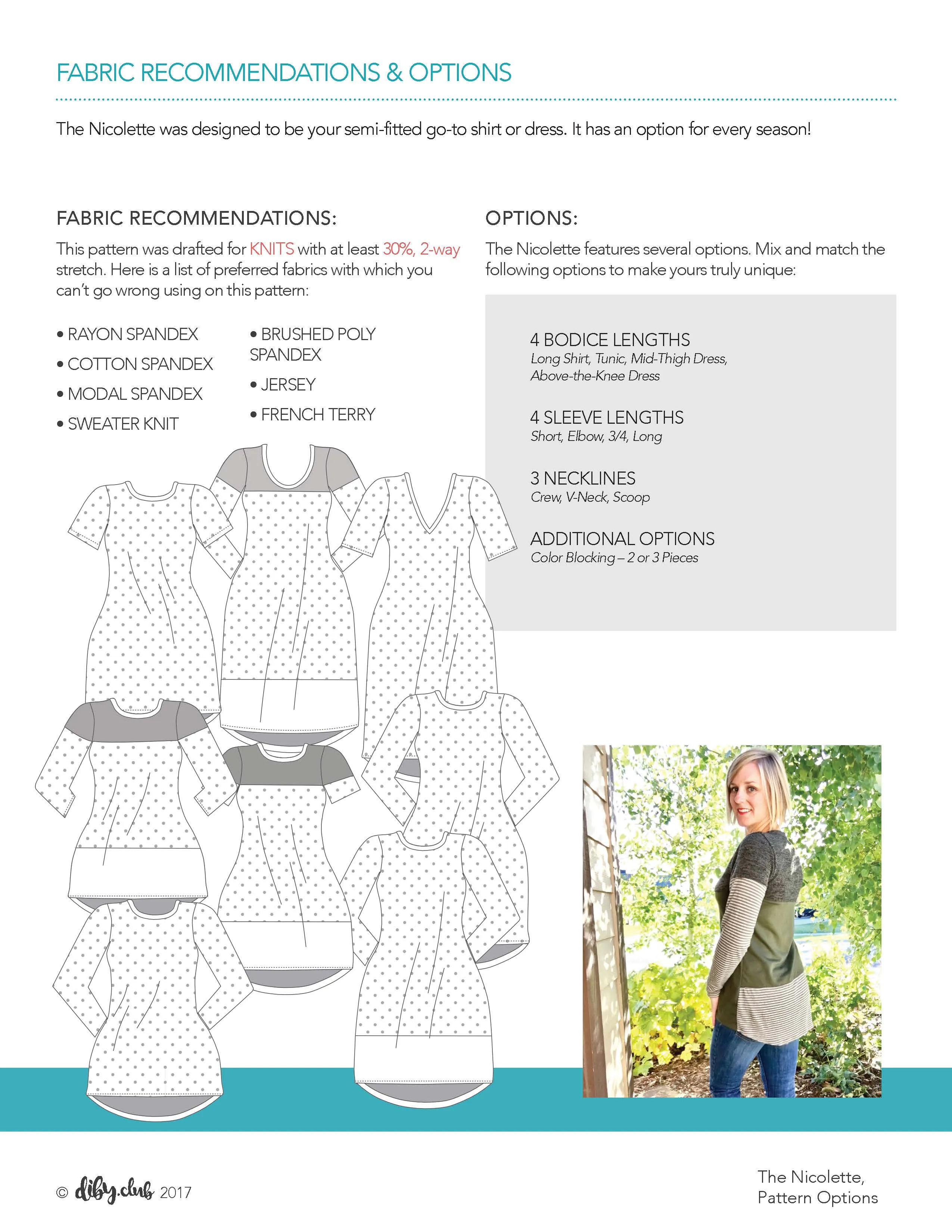 FABRIC RECOMMENDATIONS & OPTIONS

The Nicolette was designed to be your semi-fitted go-to shirt or dress. It has an option for every season!

FABRIC RECOMMENDATIONS:

This pattern was drafted for KNITS with at least 30%, 2-way stretch. Here is a list of preferred fabrics with which you can't go wrong using on this pattern:

• RAYON SPANDEX
• COTTON SPANDEX
• MODAL SPANDEX
• SWEATER KNIT

• BRUSHED POLY SPANDEX
• JERSEY
• FRENCH TERRY

OPTIONS:

The Nicolette features several options. Mix and match the following options to make yours truly unique:

4 BODICE LENGTHS
Long Shirt, Tunic, Mid-Thigh Dress, Above-the-Knee Dress

4 SLEEVE LENGTHS
Short, Elbow, 3/4, Long

3 NECKLINES
Crew, V-Neck, Scoop

ADDITIONAL OPTIONS
Color Blocking – 2 or 3 Pieces

© diby.club 2017

The Nicolette, Pattern Options